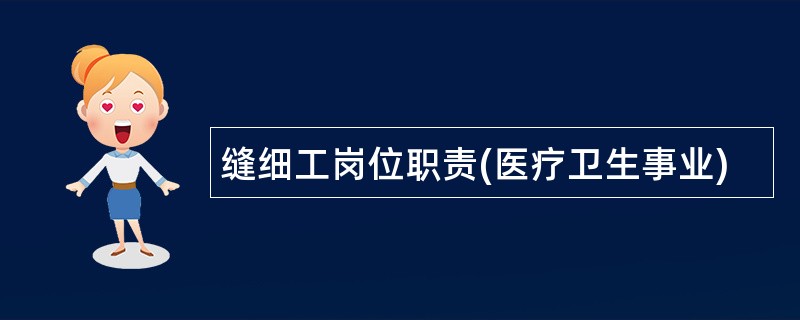 缝细工岗位职责(医疗卫生事业)